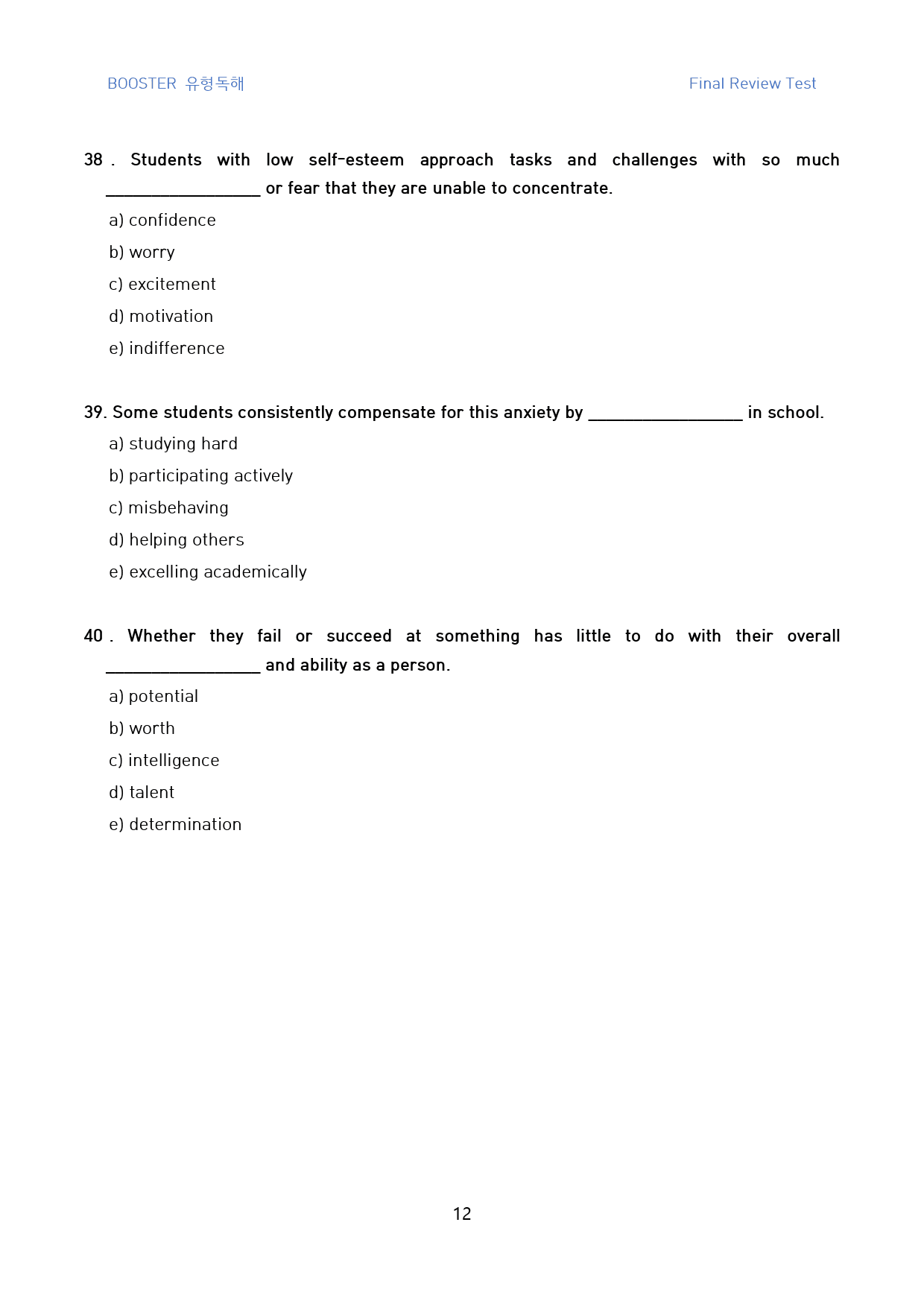 BOOSTER 유형독해 Final Review Test

38 . Students with low self-esteem approach tasks and challenges with so much ____ or fear that they are unable to concentrate.

a) confidence

b) worry

c) excitement

d) motivation

e) indifference

39. Some students consistently compensate for this anxiety by ____ in school.

a) studying hard

b) participating actively

c) misbehaving

d) helping others

e) excelling academically

40 . Whether they fail or succeed at something has little to do with their overall ____ and ability as a person.

a) potential

b) worth

c) intelligence

d) talent

e) determination

12